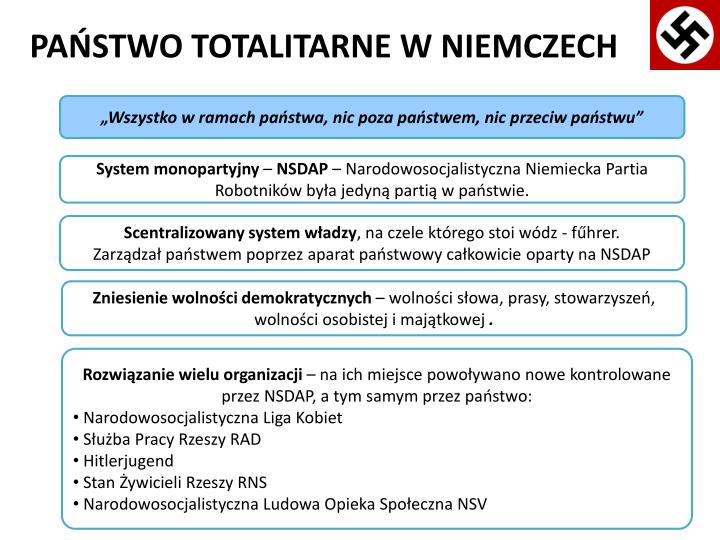 PAŃSTWO TOTALITARNE W NIEMCZECH

„Wszystko w ramach państwa, nic poza państwem, nic przeciw państwu”

System monopartyjny – NSDAP – Narodowosocjalistyczna Niemiecka Partia Robotników była jedyną partią w państwie.

Scentralizowany system władzy, na czele którego stoi wódz - fűhrer. Zarządzał państwem poprzez aparat państwowy całkowicie oparty na NSDAP

Zniesienie wolności demokratycznych – wolności słowa, prasy, stowarzyszeń, wolności osobistej i majątkowej .

Rozwiązanie wielu organizacji – na ich miejsce powoływano nowe kontrolowane przez NSDAP, a tym samym przez państwo:
• Narodowosocjalistyczna Liga Kobiet
• Służba Pracy Rzeszy RAD
• Hitlerjugend
• Stan Żywicieli Rzeszy RNS
• Narodowosocjalistyczna Ludowa Opieka Społeczna NSV